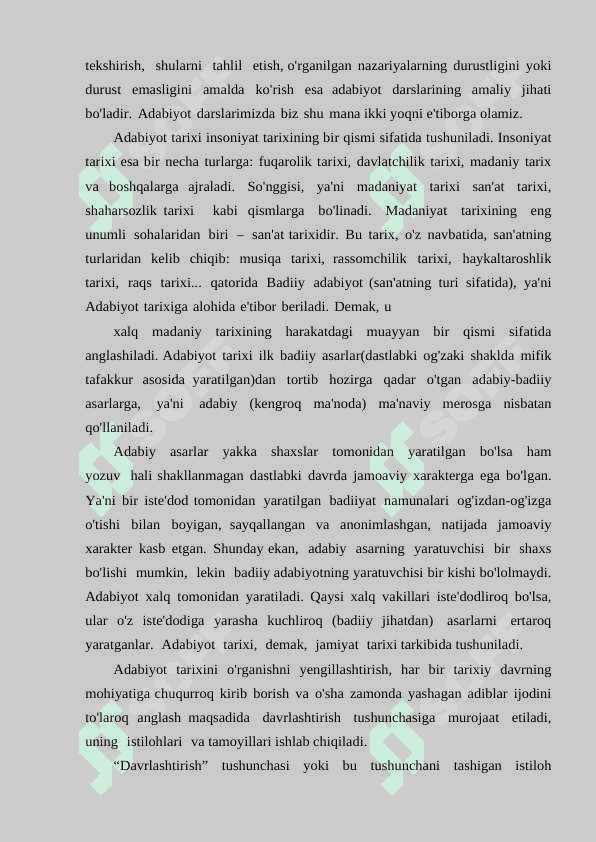 tekshirish, shularni tahlil etish, o'rganilgan nazariyalarning durustligini yoki durust emasligini amalda ko'rish esa adabiyot darslarining amaliy jihati bo'ladir. Adabiyot darslarimizda biz shu mana ikki yoqni e'tiborga olamiz.

Adabiyot tarixi insoniyat tarixining bir qismi sifatida tushuniladi. Insoniyat tarixi esa bir necha turlarga: fuqarolik tarixi, davlatchilik tarixi, madaniy tarix va boshqalarga ajraladi. So'nggisi, ya'ni madaniyat tarixi san'at tarixi, shaharsozlik tarixi kabi qismlarga bo'linadi. Madaniyat tarixining eng unumli sohalaridan biri – san'at tarixidir. Bu tarix, o'z navbatida, san'atning turlaridan kelib chiqib: musiqa tarixi, rassomchilik tarixi, haykaltaroshlik tarixi, raqs tarixi... qatorida Badiiy adabiyot (san'atning turi sifatida), ya'ni Adabiyot tarixiga alohida e'tibor beriladi. Demak, u

xalq madaniy tarixining harakatdagi muayyan bir qismi sifatida anglashiladi. Adabiyot tarixi ilk badiiy asarlar(dastlabki og'zaki shaklda mifik tafakkur asosida yaratilgan)dan tortib hozirga qadar o'tgan adabiy-badiiy asarlarga, ya'ni adabiy (kengroq ma'noda) ma'naviy merosga nisbatan qo'llaniladi.

Adabiy asarlar yakka shaxslar tomonidan yaratilgan bo'lsa ham yozuv hali shakllanmagan dastlabki davrda jamoaviy xarakterga ega bo'lgan. Ya'ni bir iste'dod tomonidan yaratilgan badiiyat namunalari og'izdan-og'izga o'tishi bilan boyigan, sayqallangan va anonimlashgan, natijada jamoaviy xarakter kasb etgan. Shunday ekan, adabiy asarning yaratuvchisi bir shaxs bo'lishi mumkin, lekin badiiy adabiyotning yaratuvchisi bir kishi bo'lolmaydi. Adabiyot xalq tomonidan yaratiladi. Qaysi xalq vakillari iste'dodliroq bo'lsa, ular o'z iste'dodiga yarasha kuchliroq (badiiy jihatdan) asarlarni ertaroq yaratganlar. Adabiyot tarixi, demak, jamiyat tarixi tarkibida tushuniladi.

Adabiyot tarixini o'rganishni yengillashtirish, har bir tarixiy davrning mohiyatiga chuqurroq kirib borish va o'sha zamonda yashagan adiblar ijodini to'laroq anglash maqsadida davrlashtirish tushunchasiga murojaat etiladi, uning istilohlari va tamoyillari ishlab chiqiladi.

“Davrlashtirish” tushunchasi yoki bu tushunchani tashigan istiloh